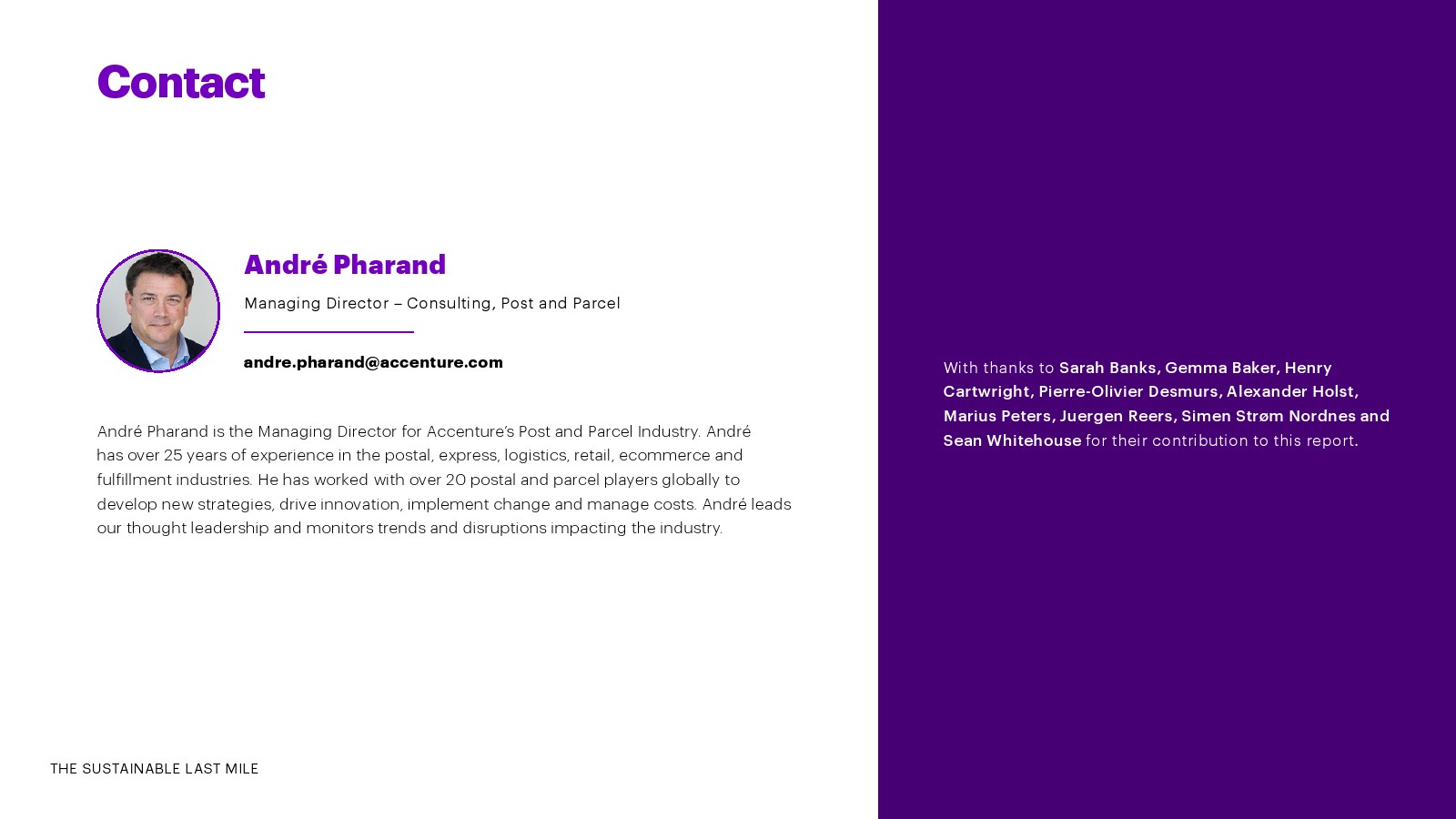 Contact

André Pharand

Managing Director – Consulting, Post and Parcel

andre.pharand@accenture.com

André Pharand is the Managing Director for Accenture's Post and Parcel Industry. André has over 25 years of experience in the postal, express, logistics, retail, ecommerce and fulfillment industries. He has worked with over 20 postal and parcel players globally to develop new strategies, drive innovation, implement change and manage costs. André leads our thought leadership and monitors trends and disruptions impacting the industry.

With thanks to Sarah Banks, Gemma Baker, Henry Cartwright, Pierre-Olivier Desmurs, Alexander Holst, Marius Peters, Juergen Reers, Simen Strøm Nordnes and Sean Whitehouse for their contribution to this report.

THE SUSTAINABLE LAST MILE